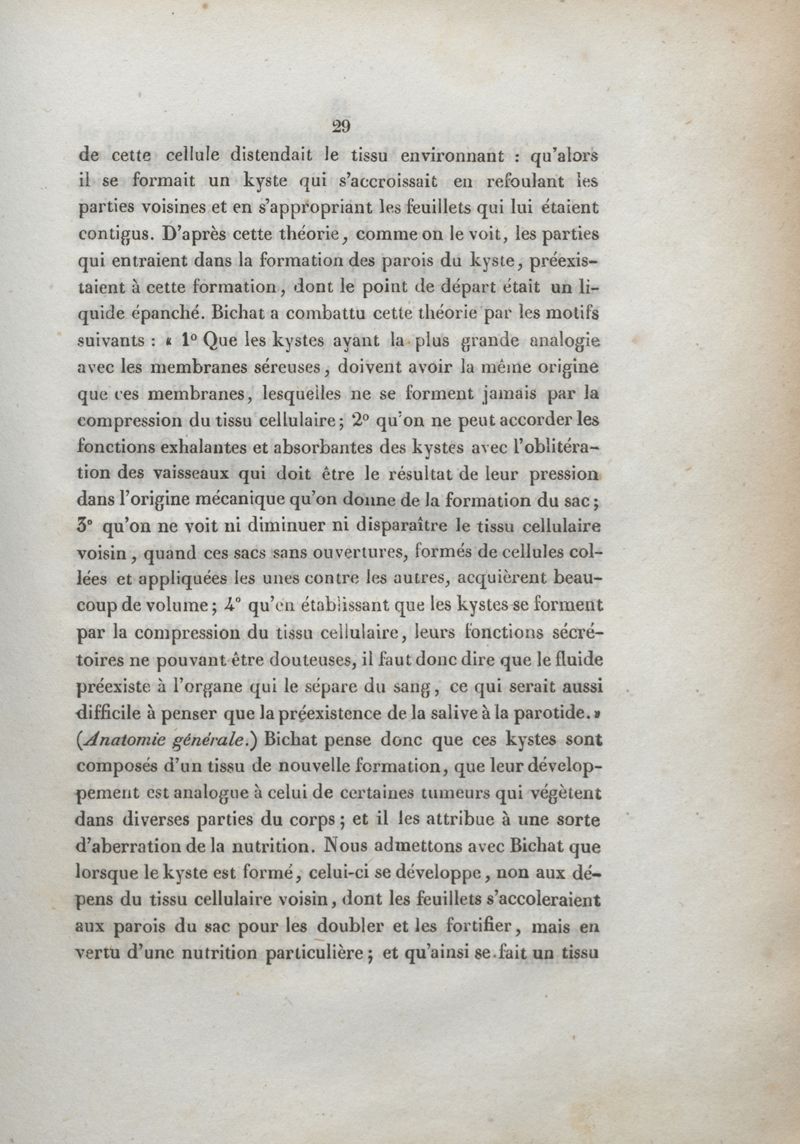 29

de cette cellule distendait le tissu environnant : qu'alors il se formait un kyste qui s'accroissait en refoulant les parties voisines et en s'appropriant les feuillets qui lui étaient contigus. D'après cette théorie, comme on le voit, les parties qui entraient dans la formation des parois du kyste, préexistaient à cette formation, dont le point de départ était un liquide épanché. Bichat a combattu cette théorie par les motifs suivants : « 1° Que les kystes ayant la plus grande analogie avec les membranes séreuses, doivent avoir la même origine que ces membranes, lesquelles ne se forment jamais par la compression du tissu cellulaire; 2° qu'on ne peut accorder les fonctions exhalantes et absorbantes des kystes avec l'oblitération des vaisseaux qui doit être le résultat de leur pression dans l'origine mécanique qu'on donne de la formation du sac; 3° qu'on ne voit ni diminuer ni disparaître le tissu cellulaire voisin, quand ces sacs sans ouvertures, formés de cellules collées et appliquées les unes contre les autres, acquièrent beaucoup de volume; 4° qu'en établissant que les kystes se forment par la compression du tissu cellulaire, leurs fonctions sécrétoires ne pouvant être douteuses, il faut donc dire que le fluide préexiste à l'organe qui le sépare du sang, ce qui serait aussi difficile à penser que la préexistence de la salive à la parotide. » (Anatomie générale.) Bichat pense donc que ces kystes sont composés d'un tissu de nouvelle formation, que leur développement est analogue à celui de certaines tumeurs qui végètent dans diverses parties du corps; et il les attribue à une sorte d'aberration de la nutrition. Nous admettons avec Bichat que lorsque le kyste est formé, celui-ci se développe, non aux dépens du tissu cellulaire voisin, dont les feuillets s'accoleraient aux parois du sac pour les doubler et les fortifier, mais en vertu d'une nutrition particulière; et qu'ainsi se fait un tissu